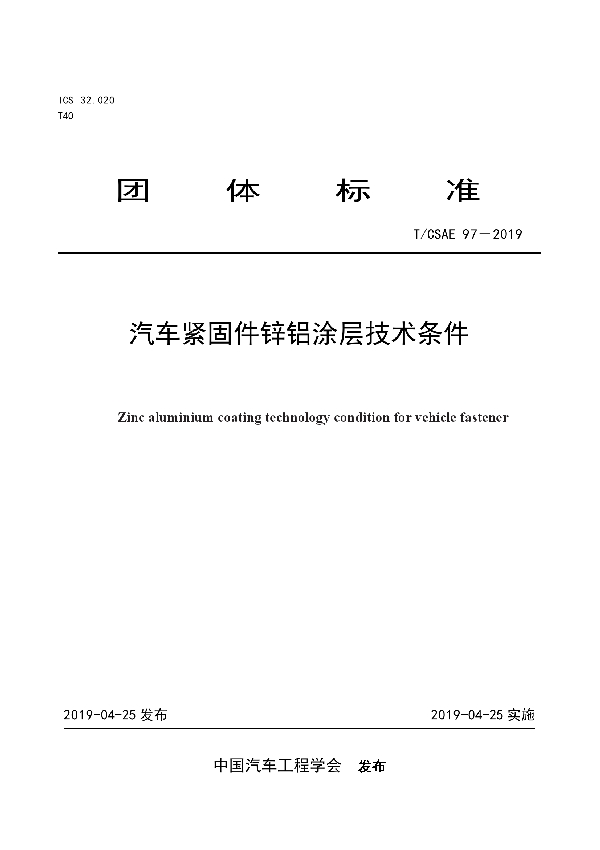 ICS 32.020
T40

团　体　标　准

T/CSAE 97—2019

汽车紧固件锌铝涂层技术条件

Zinc aluminium coating technology condition for vehicle fastener

2019-04-25 发布

2019-04-25 实施

中国汽车工程学会　发布